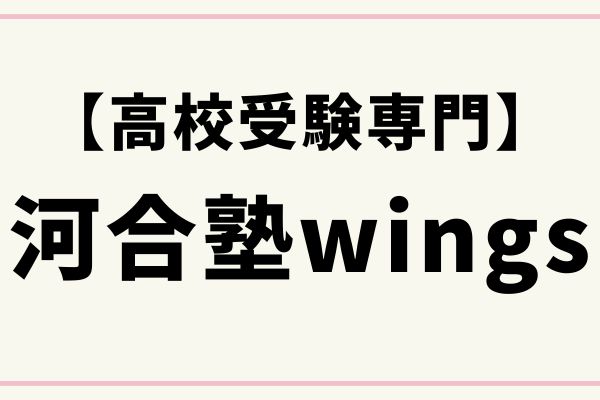 【高校受験専門】
河合塾wings